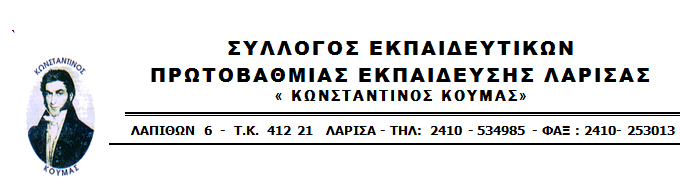 ΚΩΝΣΤΑΝΤΙΝΟΣ
ΚΟΥΜΑΣ

ΣΥΛΛΟΓΟΣ ΕΚΠΑΙΔΕΥΤΙΚΩΝ
ΠΡΩΤΟΒΑΘΜΙΑΣ ΕΚΠΑΙΔΕΥΣΗΣ ΛΑΡΙΣΑΣ
« ΚΩΝΣΤΑΝΤΙΝΟΣ ΚΟΥΜΑΣ»

ΛΑΠΙΘΩΝ 6 - Τ.Κ. 412 21 ΛΑΡΙΣΑ - ΤΗΛ: 2410 - 534985 - ΦΑΞ : 2410- 253013